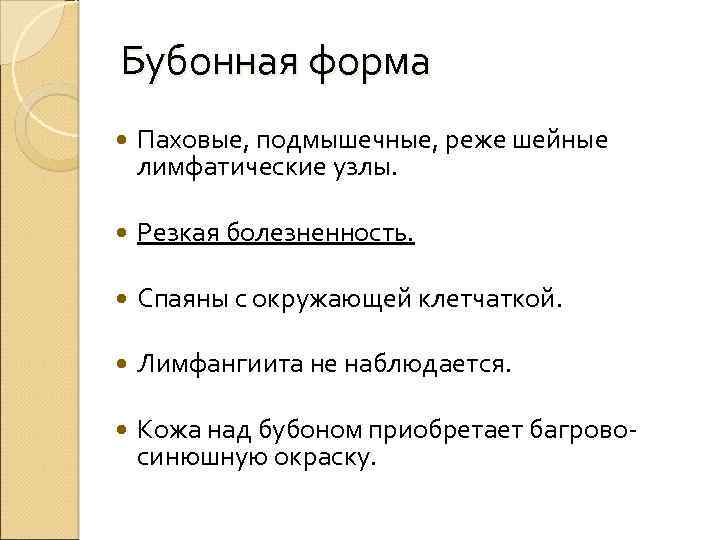 Бубонная форма

• Паховые, подмышечные, реже шейные лимфатические узлы.

• Резкая болезненность.

• Спаяны с окружающей клетчаткой.

• Лимфангиита не наблюдается.

• Кожа над бубоном приобретает багрово-синюшную окраску.